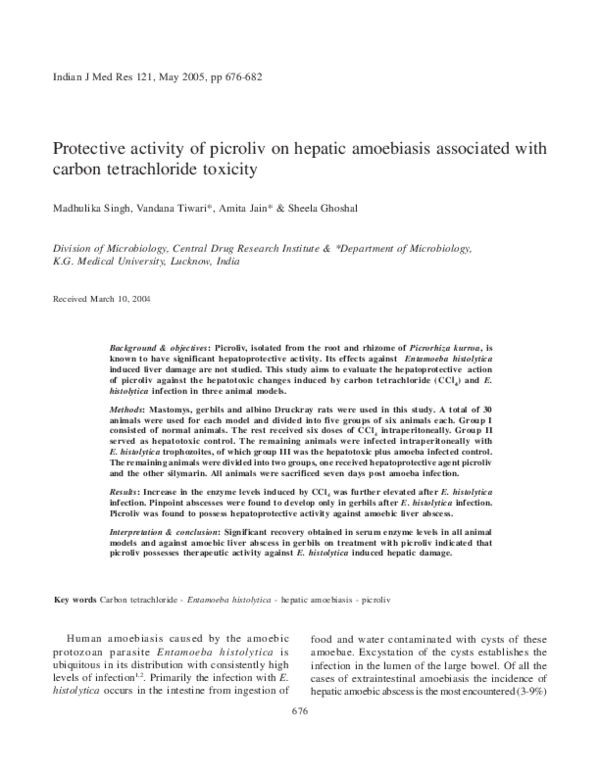 Indian J Med Res 121, May 2005, pp 676-682

Protective activity of picroliv on hepatic amoebiasis associated with carbon tetrachloride toxicity

Madhulika Singh, Vandana Tiwari*, Amita Jain* & Sheela Ghoshal

Division of Microbiology, Central Drug Research Institute & *Department of Microbiology, K.G. Medical University, Lucknow, India

Received March 10, 2004

Background & objectives: Picroliv, isolated from the root and rhizome of Picrorhiza kurroa, is known to have significant hepatoprotective activity. Its effects against Entamoeba histolytica induced liver damage are not studied. This study aims to evaluate the hepatoprotective action of picroliv against the hepatotoxic changes induced by carbon tetrachloride ($CCl_4$) and E. histolytica infection in three animal models.

Methods: Mastomys, gerbils and albino Druckray rats were used in this study. A total of 30 animals were used for each model and divided into five groups of six animals each. Group I consisted of normal animals. The rest received six doses of $CCl_4$ intraperitoneally. Group II served as hepatotoxic control. The remaining animals were infected intraperitoneally with E. histolytica trophozoites, of which group III was the hepatotoxic plus amoeba infected control. The remaining animals were divided into two groups, one received hepatoprotective agent picroliv and the other silymarin. All animals were sacrificed seven days post amoeba infection.

Results: Increase in the enzyme levels induced by $CCl_4$ was further elevated after E. histolytica infection. Pinpoint abscesses were found to develop only in gerbils after E. histolytica infection. Picroliv was found to possess hepatoprotective activity against amoebic liver abscess.

Interpretation & conclusion: Significant recovery obtained in serum enzyme levels in all animal models and against amoebic liver abscess in gerbils on treatment with picroliv indicated that picroliv possesses therapeutic activity against E. histolytica induced hepatic damage.

Key words Carbon tetrachloride - Entamoeba histolytica - hepatic amoebiasis - picroliv

Human amoebiasis caused by the amoebic protozoan parasite Entamoeba histolytica is ubiquitous in its distribution with consistently high levels of infection$^{1,2}$. Primarily the infection with E. histolytica occurs in the intestine from ingestion of food and water contaminated with cysts of these amoebae. Excystation of the cysts establishes the infection in the lumen of the large bowel. Of all the cases of extraintestinal amoebiasis the incidence of hepatic amoebic abscess is the most encountered (3-9%)

676